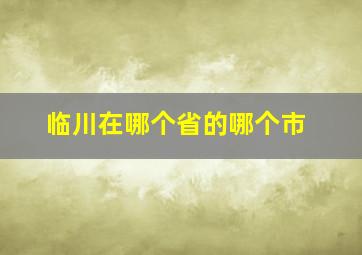 临川在哪个省的哪个市